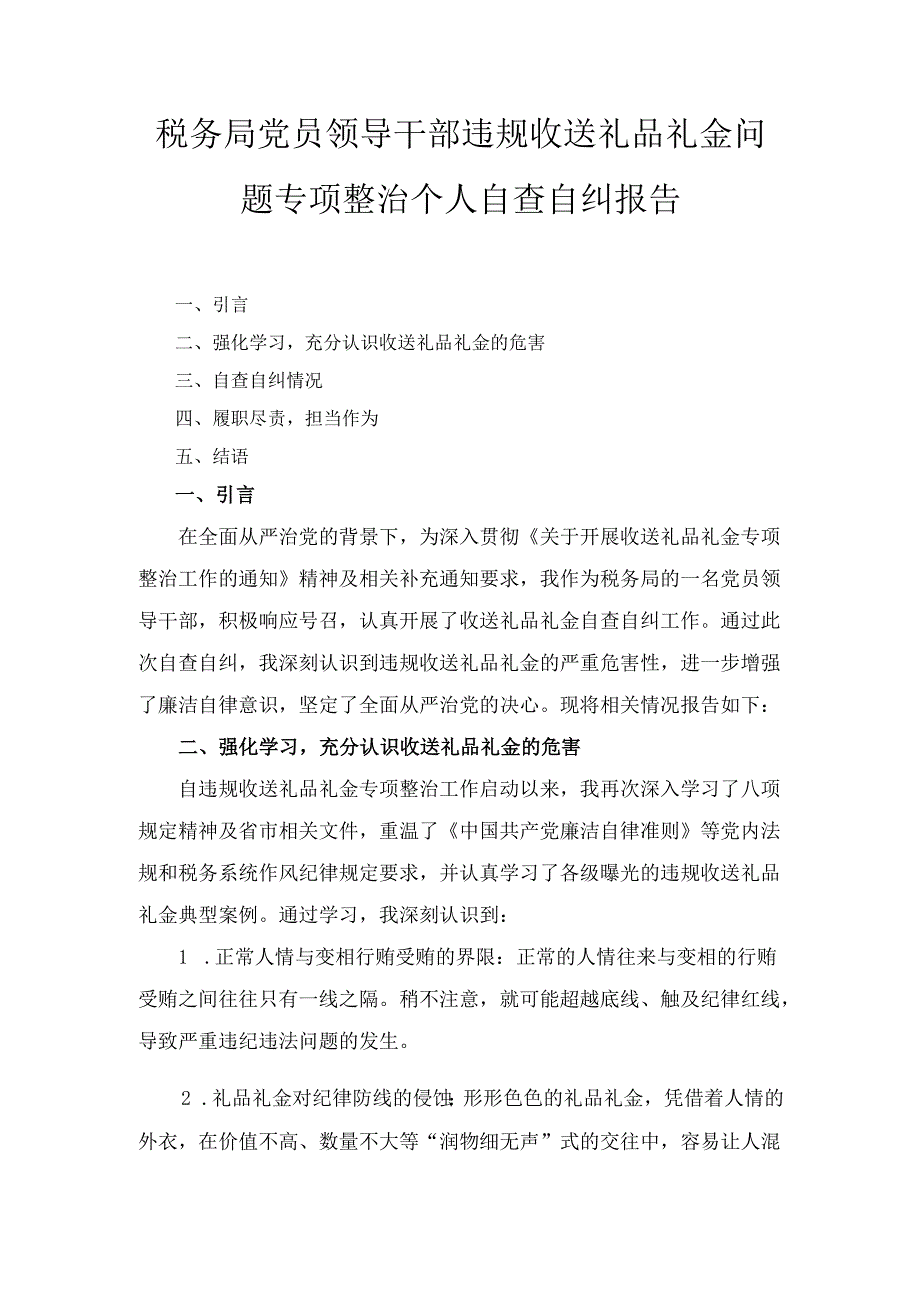 税务局党员领导干部违规收送礼品礼金问题专项整治个人自查自纠报告

一、引言

二、强化学习，充分认识收送礼品礼金的危害

三、自查自纠情况

四、履职尽责，担当作为

五、结语

一、引言

在全面从严治党的背景下，为深入贯彻《关于开展收送礼品礼金专项整治工作的通知》精神及相关补充通知要求，我作为税务局的一名党员领导干部，积极响应号召，认真开展了收送礼品礼金自查自纠工作。通过此次自查自纠，我深刻认识到违规收送礼品礼金的严重危害性，进一步增强了廉洁自律意识，坚定了全面从严治党的决心。现将相关情况报告如下：

二、强化学习，充分认识收送礼品礼金的危害

自违规收送礼品礼金专项整治工作启动以来，我再次深入学习了八项规定精神及省市相关文件，重温了《中国共产党廉洁自律准则》等党内法规和税务系统作风纪律规定要求，并认真学习了各级曝光的违规收送礼品礼金典型案例。通过学习，我深刻认识到：

1．正常人情与变相行贿受贿的界限：正常的人情往来与变相的行贿受贿之间往往只有一线之隔。稍不注意，就可能超越底线、触及纪律红线，导致严重违纪违法问题的发生。

2．礼品礼金对纪律防线的侵蚀：形形色色的礼品礼金，凭借着人情的外衣，在价值不高、数量不大等“润物细无声”式的交往中，容易让人混